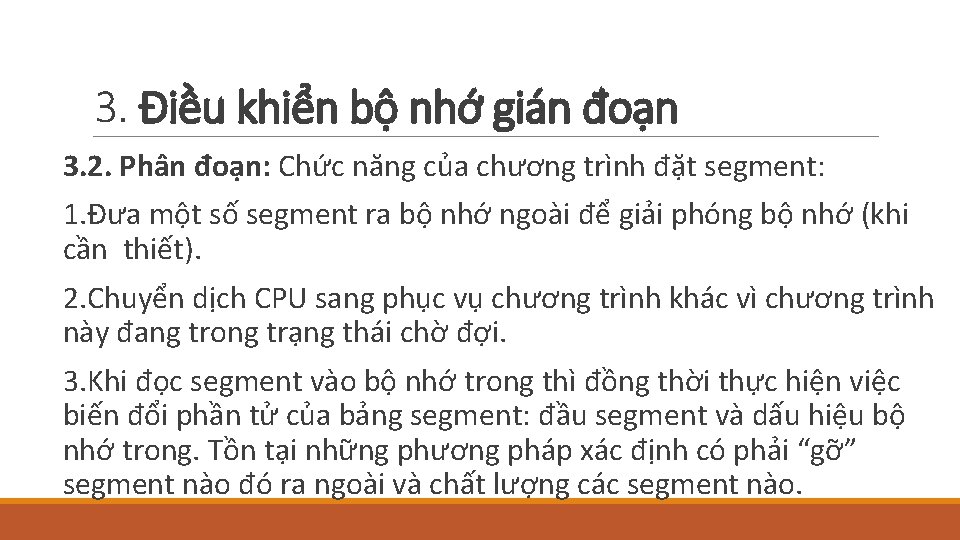 3. Điều khiển bộ nhớ gián đoạn

3.2. Phân đoạn: Chức năng của chương trình đặt segment:

1.Đưa một số segment ra bộ nhớ ngoài để giải phóng bộ nhớ (khi cần thiết).

2.Chuyển dịch CPU sang phục vụ chương trình khác vì chương trình này đang trong trạng thái chờ đợi.

3.Khi đọc segment vào bộ nhớ trong thì đồng thời thực hiện việc biến đổi phần tử của bảng segment: đầu segment và dấu hiệu bộ nhớ trong. Tồn tại những phương pháp xác định có phải "gỡ" segment nào đó ra ngoài và chất lượng các segment nào.